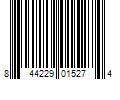 8 44229 01527 4